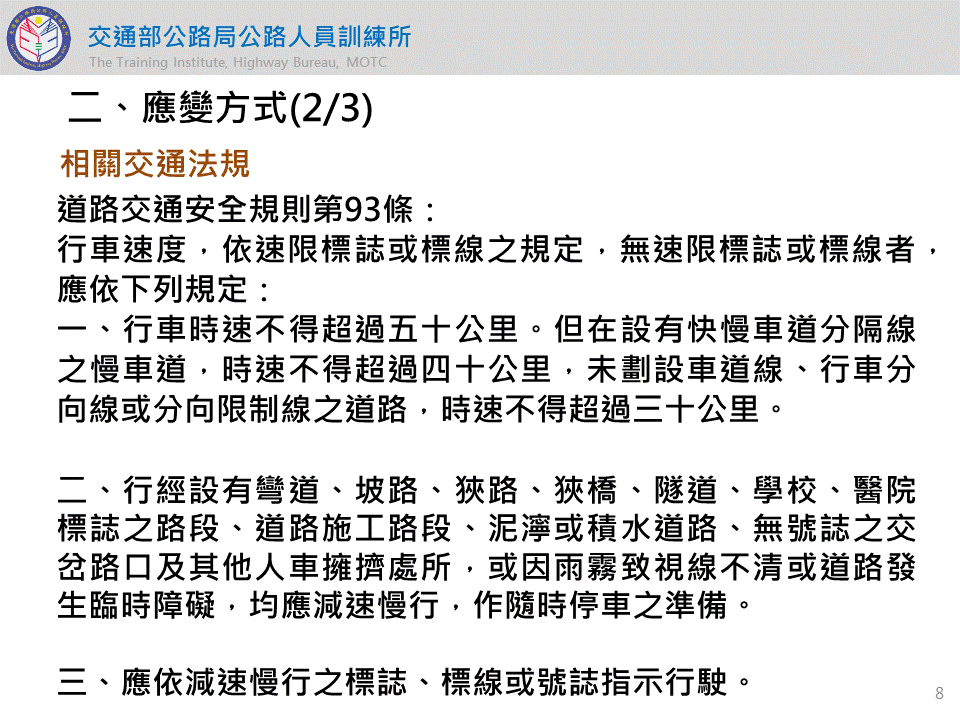 交通部公路局公路人員訓練所
The Training Institute, Highway Bureau, MOTC

二、應變方式(2/3)

相關交通法規

道路交通安全規則第93條：
行車速度，依速限標誌或標線之規定，無速限標誌或標線者，應依下列規定：
一、行車時速不得超過五十公里。但在設有快慢車道分隔線之慢車道，時速不得超過四十公里，未劃設車道線、行車分向線或分向限制線之道路，時速不得超過三十公里。

二、行經設有彎道、坡路、狹路、狹橋、隧道、學校、醫院標誌之路段、道路施工路段、泥濘或積水道路、無號誌之交岔路口及其他人車擁擠處所，或因雨霧致視線不清或道路發生臨時障礙，均應減速慢行，作隨時停車之準備。

三、應依減速慢行之標誌、標線或號誌指示行駛。

8